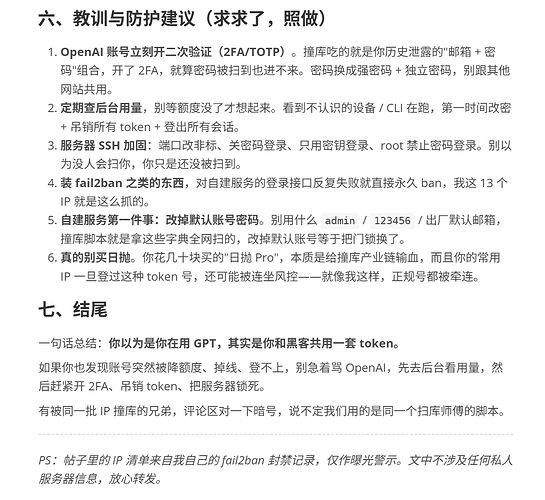 六、教训与防护建议（求求了，照做）

1. OpenAI 账号立刻开二次验证（2FA/TOTP）。撞库吃的就是你历史泄露的"邮箱 + 密码"组合，开了 2FA，就算密码被扫到也进不来。密码换成强密码 + 独立密码，别跟其他网站共用。
2. 定期查后台用量，别等额度没了才想起来。看到不认识的设备 / CLI 在跑，第一时间改密 + 吊销所有 token + 登出所有会话。
3. 服务器 SSH 加固：端口改非标、关密码登录、只用密钥登录、root 禁止密码登录。别以为没人会扫你，你只是还没被扫到。
4. 装 fail2ban 之类的东西，对自建服务的登录接口反复失败就直接永久 ban，我这 13 个 IP 就是这么抓的。
5. 自建服务第一件事：改掉默认账号密码。别用什么 admin / 123456 / 出厂默认邮箱，撞库脚本就是拿这些字典全网扫的，改掉默认账号等于把门锁换了。
6. 真的别买日抛。你花几十块买的"日抛 Pro"，本质是给撞库产业链输血，而且你的常用 IP 一旦登过这种 token 号，还可能被连坐风控——就像我这样，正规号都被牵连。

七、结尾

一句话总结：你以为是你在用 GPT，其实是你和黑客共用一套 token。

如果你也发现账号突然被降额度、掉线、登不上，别急着骂 OpenAI，先去后台看用量，然后赶紧开 2FA、吊销 token、把服务器锁死。

有被同一批 IP 撞库的兄弟，评论区对一下暗号，说不定我们用的是同一个扫库师傅的脚本。

PS：帖子里的 IP 清单来自我自己的 fail2ban 封禁记录，仅作曝光警示。文中不涉及任何私人服务器信息，放心转发。